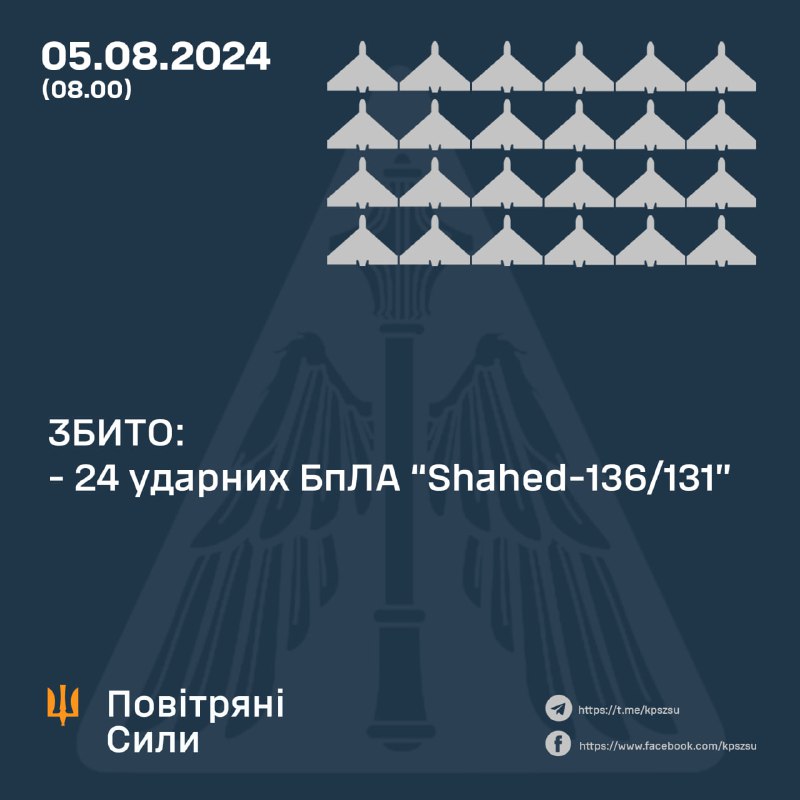 05.08.2024
(08.00)

ЗБИТО:
- 24 ударних БпЛА "Shahed-136/131"

Повітряні Сили

https://t.me/kpszsu

https://www.facebook.com/kpszsu